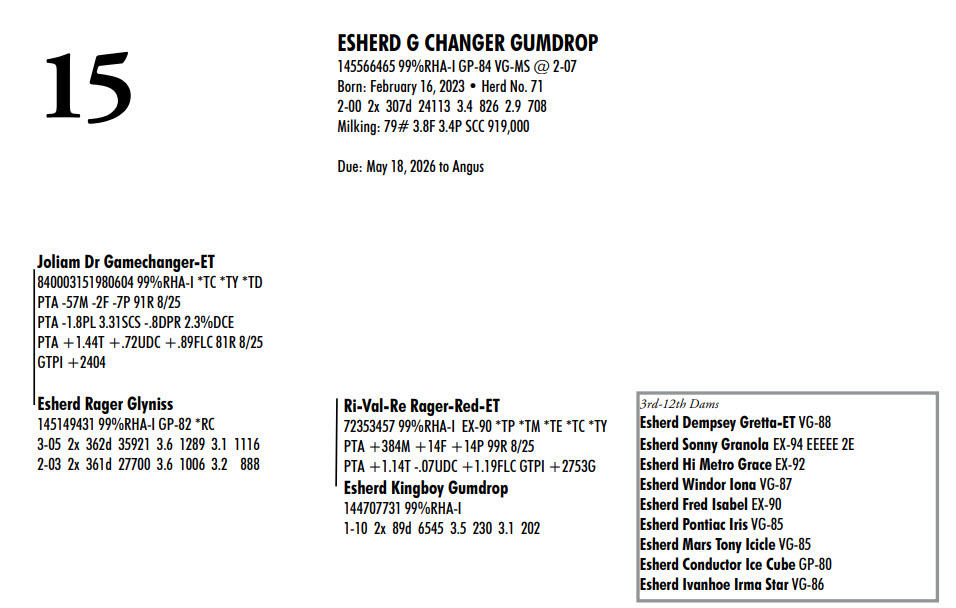 15

ESHERD G CHANGER GUMDROP
145566465 99%RHA-I GP-84 VG-MS @ 2-07
Born: February 16, 2023 • Herd No. 71
2-00 2x 307d 24113 3.4 826 2.9 708
Milking: 79# 3.8F 3.4P SCC 919,000

Due: May 18, 2026 to Angus

Joliam Dr Gamechanger-ET
840003151980604 99%RHA-I *TC *TY *TD
PTA -57M -2F -7P 91R 8/25
PTA -1.8PL 3.31SCS -.8DPR 2.3%DCE
PTA +1.44T +.72UDC +.89FLC 81R 8/25
GTPI +2404

Esherd Rager Glyniss
145149431 99%RHA-I GP-82 *RC
3-05 2x 362d 35921 3.6 1289 3.1 1116
2-03 2x 361d 27700 3.6 1006 3.2 888

Ri-Val-Re Rager-Red-ET
72353457 99%RHA-I EX-90 *TP *TM *TE *TC *TY
PTA +384M +14F +14P 99R 8/25
PTA +1.14T -.07UDC +1.19FLC GTPI +2753G

Esherd Kingboy Gumdrop
144707731 99%RHA-I
1-10 2x 89d 6545 3.5 230 3.1 202

3rd-12th Dams
Esherd Dempsey Gretta-ET VG-88
Esherd Sonny Granola EX-94 EEEEE 2E
Esherd Hi Metro Grace EX-92
Esherd Windor Iona VG-87
Esherd Fred Isabel EX-90
Esherd Pontiac Iris VG-85
Esherd Mars Tony Icicle VG-85
Esherd Conductor Ice Cube GP-80
Esherd Ivanhoe Irma Star VG-86